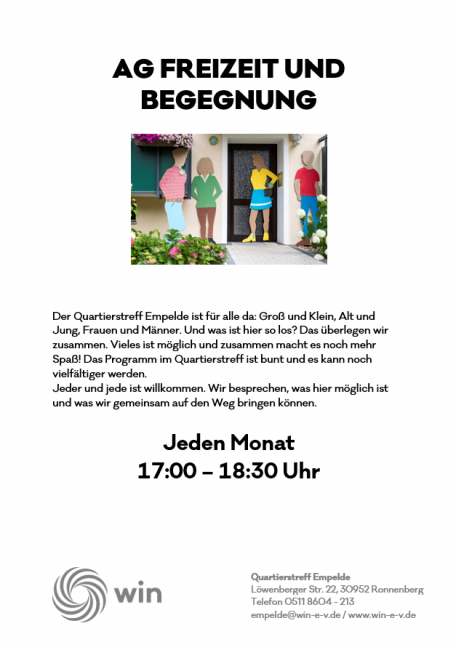 AG FREIZEIT UND BEGEGNUNG

Der Quartierstreff Empelde ist für alle da: Groß und Klein, Alt und Jung, Frauen und Männer. Und was ist hier so los? Das überlegen wir zusammen. Vieles ist möglich und zusammen macht es noch mehr Spaß! Das Programm im Quartierstreff ist bunt und es kann noch vielfältiger werden.
Jeder und jede ist willkommen. Wir besprechen, was hier möglich ist und was wir gemeinsam auf den Weg bringen können.

Jeden Monat
17:00 – 18:30 Uhr

win

Quartierstreff Empelde
Löwenberger Str. 22, 30952 Ronnenberg
Telefon 0511 8604 - 213
empelde@win-e-v.de / www.win-e-v.de